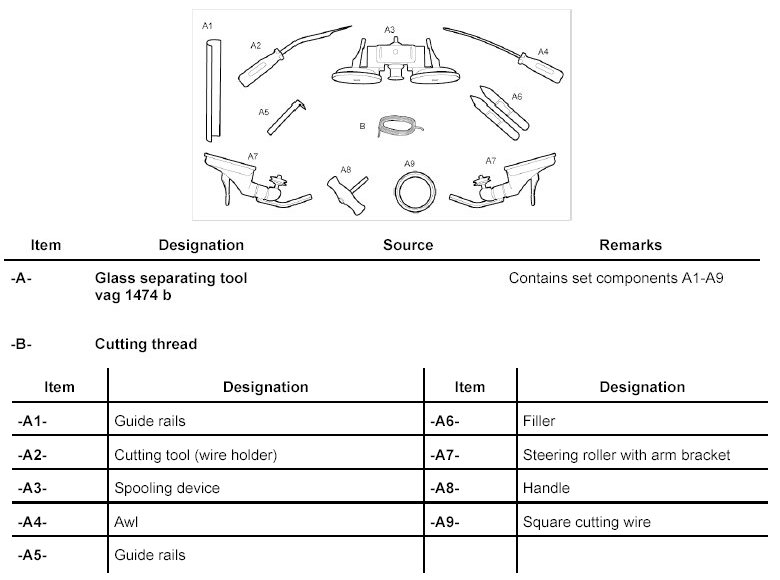 A1
A2
A3
A4
A5
B
A6
A7
A8
A9
A7

| Item | Designation | Source | Remarks |
|---|---|---|---|
| -A- | Glass separating tool vag 1474 b | | Contains set components A1-A9 |
| -B- | Cutting thread | | |

| Item | Designation | Item | Designation |
|---|---|---|---|
| -A1- | Guide rails | -A6- | Filler |
| -A2- | Cutting tool (wire holder) | -A7- | Steering roller with arm bracket |
| -A3- | Spooling device | -A8- | Handle |
| -A4- | Awl | -A9- | Square cutting wire |
| -A5- | Guide rails | | |